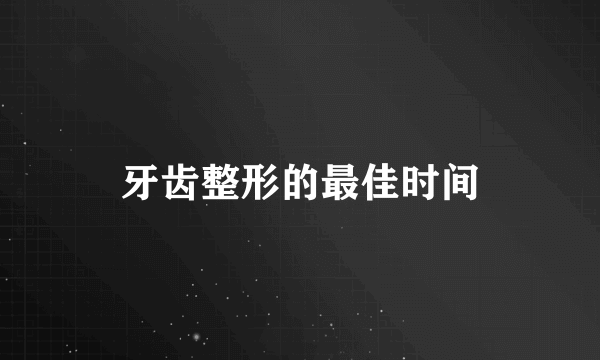 牙齿整形的最佳时间